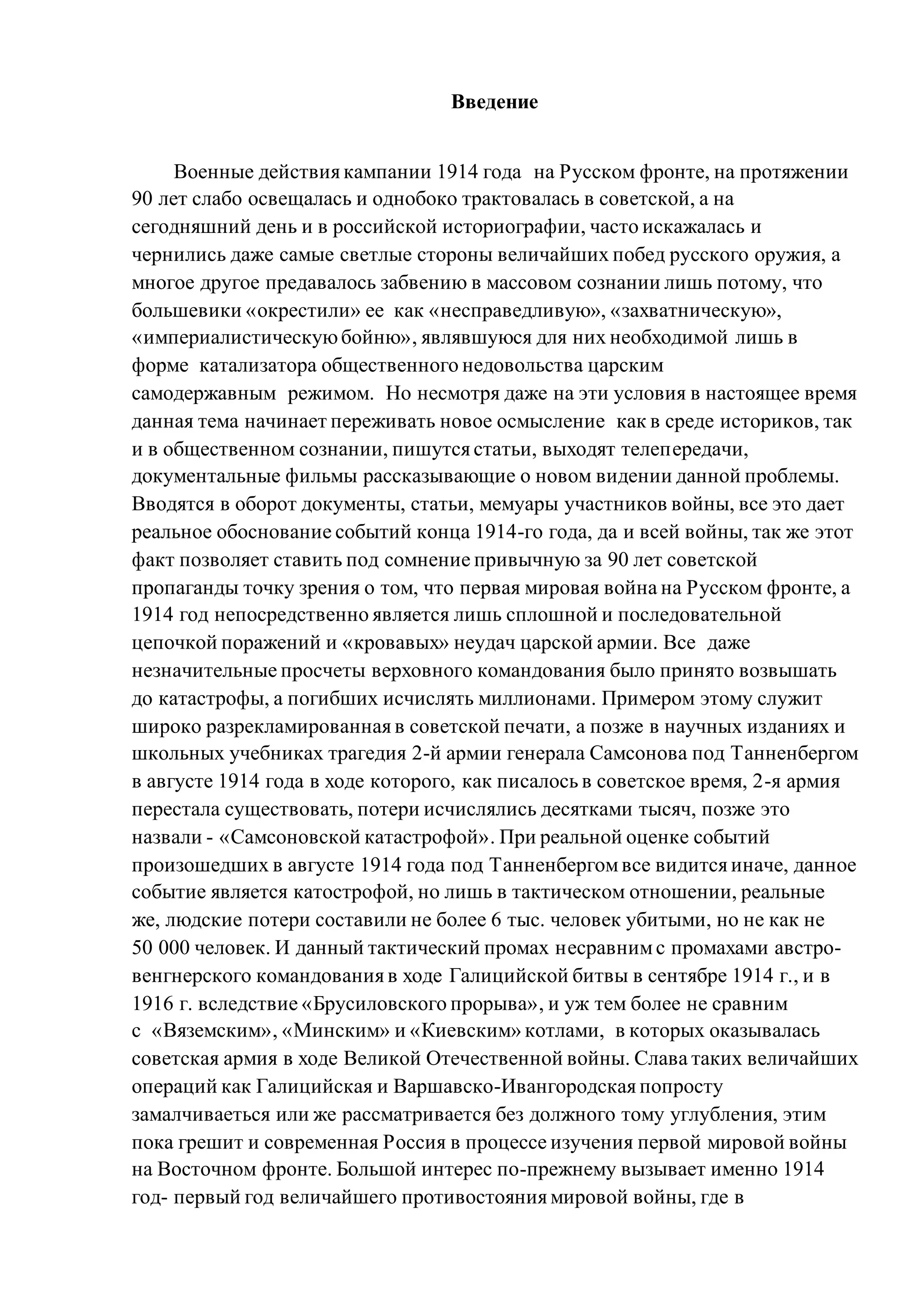 Введение

Военные действия кампании 1914 года на Русском фронте, на протяжении 90 лет слабо освещалась и однобоко трактовалась в советской, а на сегодняшний день и в российской историографии, часто искажалась и чернились даже самые светлые стороны величайших побед русского оружия, а многое другое предавалось забвению в массовом сознании лишь потому, что большевики «окрестили» ее как «несправедливую», «захватническую», «империалистическую бойню», являвшуюся для них необходимой лишь в форме катализатора общественного недовольства царским самодержавным режимом. Но несмотря даже на эти условия в настоящее время данная тема начинает переживать новое осмысление как в среде историков, так и в общественном сознании, пишутся статьи, выходят телепередачи, документальные фильмы рассказывающие о новом видении данной проблемы. Вводятся в оборот документы, статьи, мемуары участников войны, все это дает реальное обоснование событий конца 1914-го года, да и всей войны, так же этот факт позволяет ставить под сомнение привычную за 90 лет советской пропаганды точку зрения о том, что первая мировая война на Русском фронте, а 1914 год непосредственно является лишь сплошной и последовательной цепочкой поражений и «кровавых» неудач царской армии. Все даже незначительные просчеты верховного командования было принято возвышать до катастрофы, а погибших исчислять миллионами. Примером этому служит широко разрекламированная в советской печати, а позже в научных изданиях и школьных учебниках трагедия 2-й армии генерала Самсонова под Танненбергом в августе 1914 года в ходе которого, как писалось в советское время, 2-я армия перестала существовать, потери исчислялись десятками тысяч, позже это назвали - «Самсоновской катастрофой». При реальной оценке событий произошедших в августе 1914 года под Танненбергом все видится иначе, данное событие является катострофой, но лишь в тактическом отношении, реальные же, людские потери составили не более 6 тыс. человек убитыми, но не как не 50 000 человек. И данный тактический промах несравним с промахами австро-венгнерского командования в ходе Галицийской битвы в сентябре 1914 г., и в 1916 г. вследствие «Брусиловского прорыва», и уж тем более не сравним с «Вяземским», «Минским» и «Киевским» котлами, в которых оказывалась советская армия в ходе Великой Отечественной войны. Слава таких величайших операций как Галицийская и Варшавско-Ивангородская попросту замалчиваеться или же рассматривается без должного тому углубления, этим пока грешит и современная Россия в процессе изучения первой мировой войны на Восточном фронте. Большой интерес по-прежнему вызывает именно 1914 год- первый год величайшего противостояния мировой войны, где в